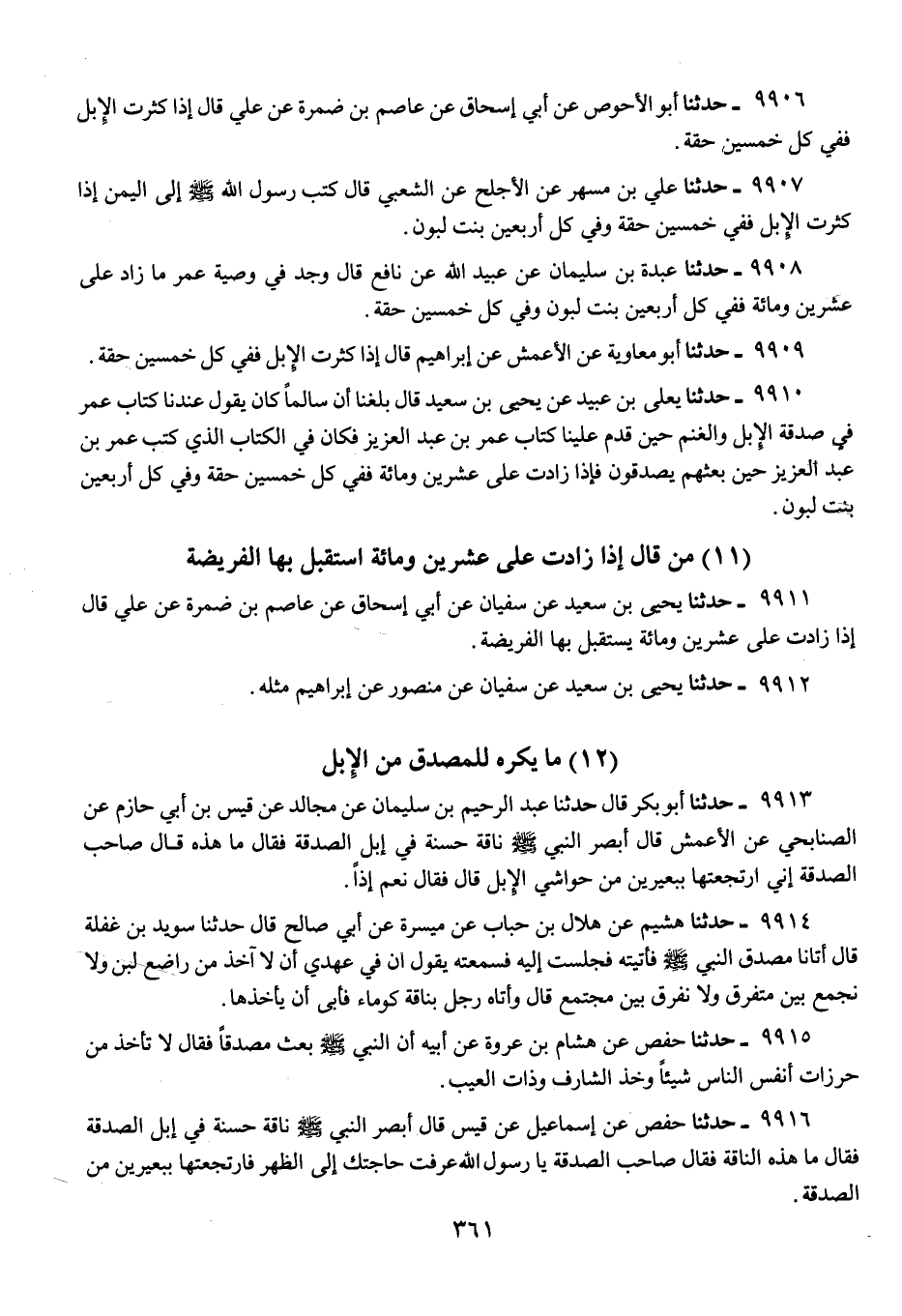 ٩٩٠٦ ـ حدثنا أبو الأحوص عن أبي إسحاق عن عاصم بن ضمرة عن علي قال إذا كثرت الإبل ففي كل خمسين حقة.

٩٩٠٧ ـ حدثنا علي بن مسهر عن الأجلح عن الشعبي قال كتب رسول الله ﷺ إلى اليمن إذا كثرت الإبل ففي خمسين حقة وفي كل أربعين بنت لبون.

٩٩٠٨ ـ حدثنا عبدة بن سليمان عن عبيد الله عن نافع قال وجد في وصية عمر ما زاد على عشرين ومائة ففي كل أربعين بنت لبون وفي كل خمسين حقة.

٩٩٠٩ ـ حدثنا أبو معاوية عن الأعمش عن إبراهيم قال إذا كثرت الإبل ففي كل خمسين حقة.

٩٩١٠ ـ حدثنا يعلى بن عبيد عن يحيى بن سعيد قال بلغنا أن سالماً كان يقول عندنا كتاب عمر في صدقة الإبل والغنم حين قدم علينا كتاب عمر بن عبد العزيز فكان في الكتاب الذي كتب عمر بن عبد العزيز حين بعثهم يصدقون فإذا زادت على عشرين ومائة ففي كل خمسين حقة وفي كل أربعين بنت لبون.

(١١) من قال إذا زادت على عشرين ومائة استقبل بها الفريضة

٩٩١١ ـ حدثنا يحيى بن سعيد عن سفيان عن أبي إسحاق عن عاصم بن ضمرة عن علي قال إذا زادت على عشرين ومائة يستقبل بها الفريضة.

٩٩١٢ ـ حدثنا يحيى بن سعيد عن سفيان عن منصور عن إبراهيم مثله.

(١٢) ما يكره للمصدق من الإبل

٩٩١٣ ـ حدثنا أبو بكر قال حدثنا عبد الرحيم بن سليمان عن مجالد عن قيس بن أبي حازم عن الصنابحي عن الأعمش قال أبصر النبي ﷺ ناقة حسنة في إبل الصدقة فقال ما هذه قال صاحب الصدقة إني ارتجعتها ببعيرين من حواشي الإبل قال فقال نعم إذاً.

٩٩١٤ ـ حدثنا هشيم عن هلال بن حباب عن ميسرة عن أبي صالح قال حدثنا سويد بن غفلة قال أتانا مصدق النبي ﷺ فأتيته فجلست إليه فسمعته يقول ان في عهدي أن لا آخذ من راضع لبن ولا نجمع بين متفرق ولا نفرق بين مجتمع قال وأتاه رجل بناقة كوماء فأبى أن يأخذها.

٩٩١٥ ـ حدثنا حفص عن هشام بن عروة عن أبيه أن النبي ﷺ بعث مصدقاً فقال لا تأخذ من حرزات أنفس الناس شيئاً وخذ الشارف وذات العيب.

٩٩١٦ ـ حدثنا حفص عن إسماعيل عن قيس قال أبصر النبي ﷺ ناقة حسنة في إبل الصدقة فقال ما هذه الناقة فقال صاحب الصدقة يا رسول الله عرفت حاجتك إلى الظهر فارتجعتها ببعيرين من الصدقة.

٣٦١